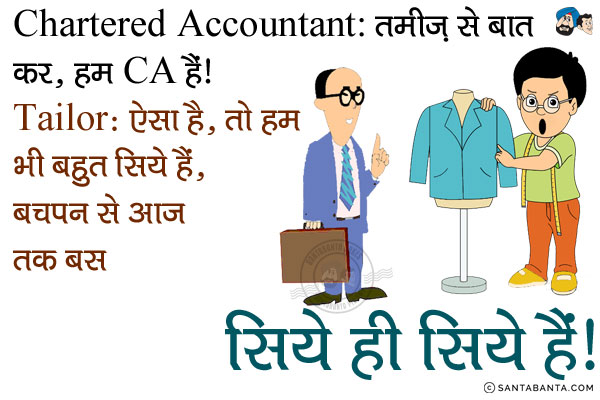 Chartered Accountant: तमीज़ से बात कर, हम CA हैं!

Tailor: ऐसा है, तो हम भी बहुत सिये हैं, बचपन से आज तक बस

सिये ही सिये हैं!

© SANTABANTA.COM